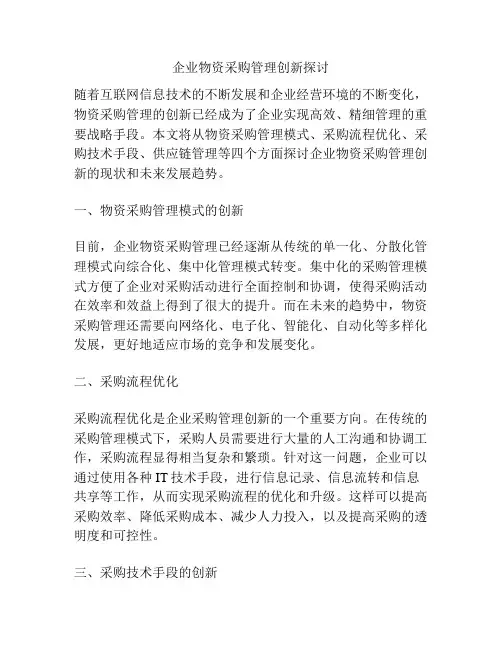 企业物资采购管理创新探讨

随着互联网信息技术的不断发展和企业经营环境的不断变化，物资采购管理的创新已经成为了企业实现高效、精细管理的重要战略手段。本文将从物资采购管理模式、采购流程优化、采购技术手段、供应链管理等四个方面探讨企业物资采购管理创新的现状和未来发展趋势。

一、物资采购管理模式的创新

目前，企业物资采购管理已经逐渐从传统的单一化、分散化管理模式向综合化、集中化管理模式转变。集中化的采购管理模式方便了企业对采购活动进行全面控制和协调，使得采购活动在效率和效益上得到了很大的提升。而在未来的趋势中，物资采购管理还需要向网络化、电子化、智能化、自动化等多样化发展，更好地适应市场的竞争和发展变化。

二、采购流程优化

采购流程优化是企业采购管理创新的一个重要方向。在传统的采购管理模式下，采购人员需要进行大量的人工沟通和协调工作，采购流程显得相当复杂和繁琐。针对这一问题，企业可以通过使用各种 IT 技术手段，进行信息记录、信息流转和信息共享等工作，从而实现采购流程的优化和升级。这样可以提高采购效率、降低采购成本、减少人力投入，以及提高采购的透明度和可控性。

三、采购技术手段的创新